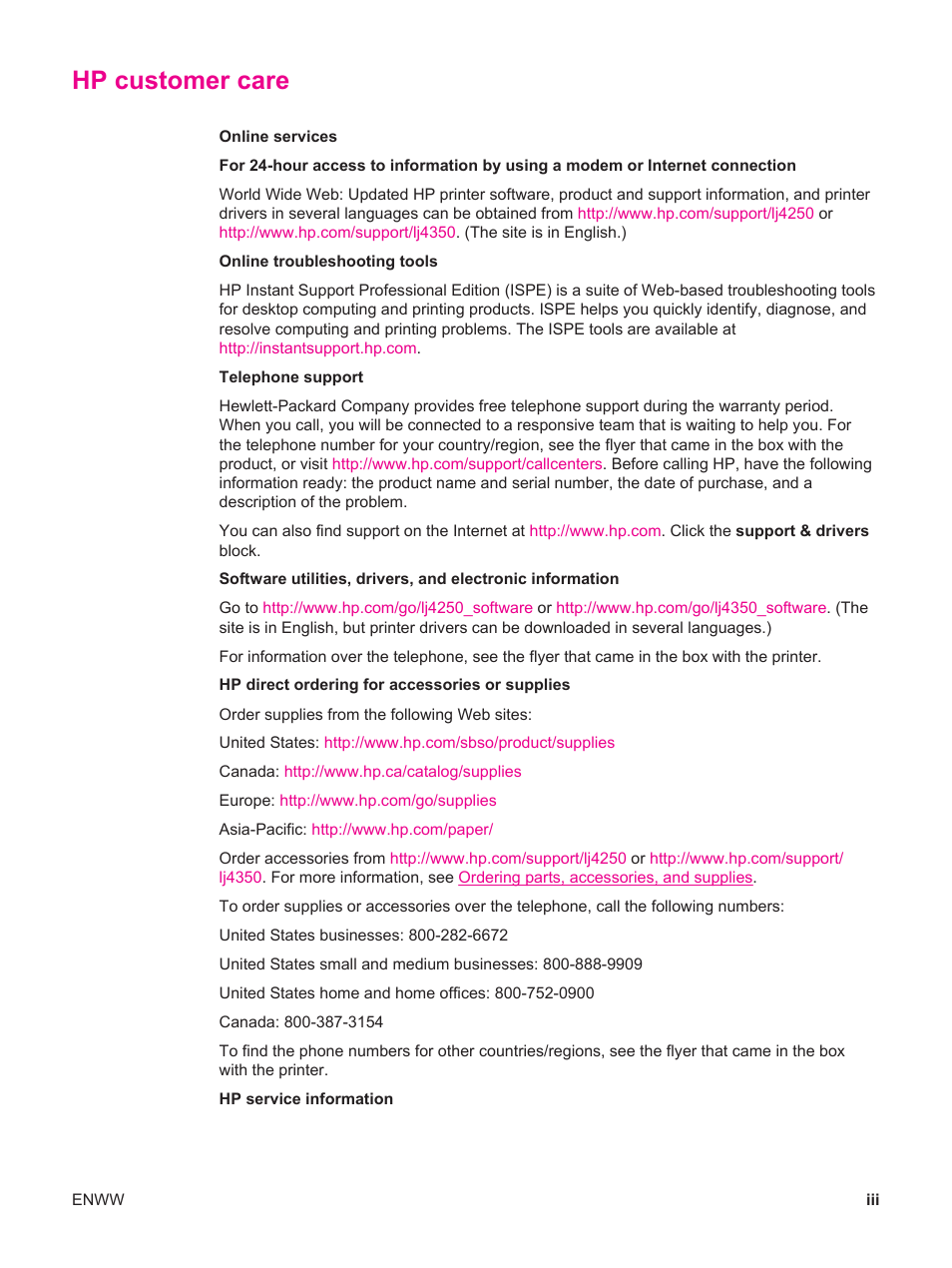 HP customer care

Online services

For 24-hour access to information by using a modem or Internet connection

World Wide Web: Updated HP printer software, product and support information, and printer drivers in several languages can be obtained from http://www.hp.com/support/lj4250 or http://www.hp.com/support/lj4350. (The site is in English.)

Online troubleshooting tools

HP Instant Support Professional Edition (ISPE) is a suite of Web-based troubleshooting tools for desktop computing and printing products. ISPE helps you quickly identify, diagnose, and resolve computing and printing problems. The ISPE tools are available at http://instantsupport.hp.com.

Telephone support

Hewlett-Packard Company provides free telephone support during the warranty period. When you call, you will be connected to a responsive team that is waiting to help you. For the telephone number for your country/region, see the flyer that came in the box with the product, or visit http://www.hp.com/support/callcenters. Before calling HP, have the following information ready: the product name and serial number, the date of purchase, and a description of the problem.

You can also find support on the Internet at http://www.hp.com. Click the support & drivers block.

Software utilities, drivers, and electronic information

Go to http://www.hp.com/go/lj4250_software or http://www.hp.com/go/lj4350_software. (The site is in English, but printer drivers can be downloaded in several languages.)

For information over the telephone, see the flyer that came in the box with the printer.

HP direct ordering for accessories or supplies

Order supplies from the following Web sites:

United States: http://www.hp.com/sbso/product/supplies

Canada: http://www.hp.ca/catalog/supplies

Europe: http://www.hp.com/go/supplies

Asia-Pacific: http://www.hp.com/paper/

Order accessories from http://www.hp.com/support/lj4250 or http://www.hp.com/support/lj4350. For more information, see Ordering parts, accessories, and supplies.

To order supplies or accessories over the telephone, call the following numbers:

United States businesses: 800-282-6672

United States small and medium businesses: 800-888-9909

United States home and home offices: 800-752-0900

Canada: 800-387-3154

To find the phone numbers for other countries/regions, see the flyer that came in the box with the printer.

HP service information

ENWW

iii